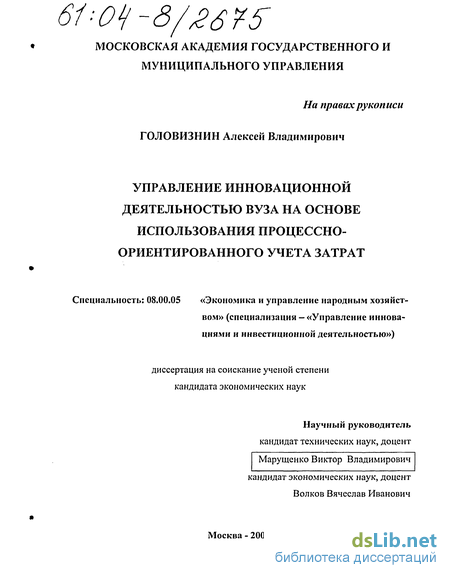 61:04-8/2675

МОСКОВСКАЯ АКАДЕМИЯ ГОСУДАРСТВЕННОГО И МУНИЦИПАЛЬНОГО УПРАВЛЕНИЯ

На правах рукописи

ГОЛОВИЗНИН Алексей Владимирович

УПРАВЛЕНИЕ ИННОВАЦИОННОЙ ДЕЯТЕЛЬНОСТЬЮ ВУЗА НА ОСНОВЕ ИСПОЛЬЗОВАНИЯ ПРОЦЕССНО-ОРИЕНТИРОВАННОГО УЧЕТА ЗАТРАТ

Специальность: 08.00.05 «Экономика и управление народным хозяйством» (специализация – «Управление инновациями и инвестиционной деятельностью»)

диссертация на соискание ученой степени кандидата экономических наук

Научный руководитель
кандидат технических наук, доцент
Марущенко Виктор Владимирович
кандидат экономических наук, доцент
Волков Вячеслав Иванович

Москва - 200

dsLib.net
библиотека диссертаций